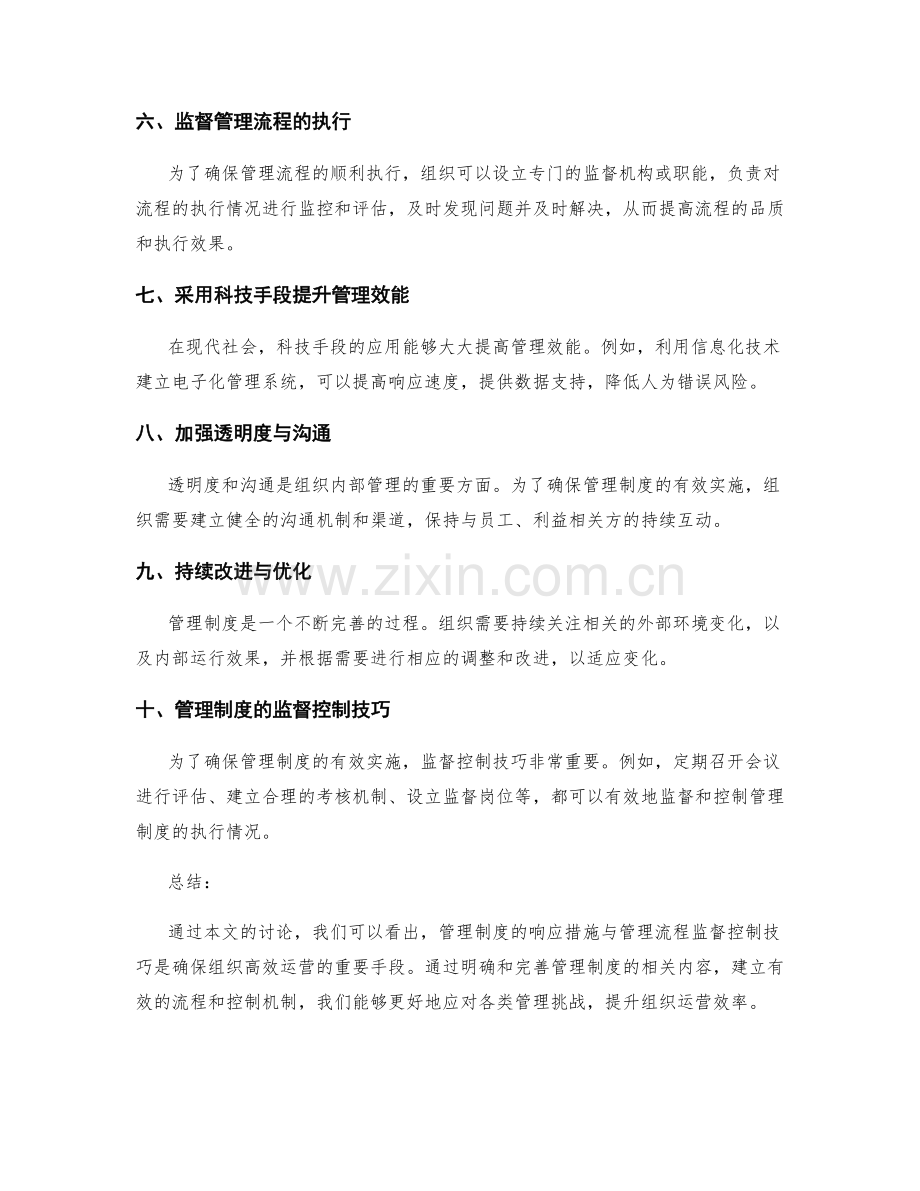 六、监督管理流程的执行

为了确保管理流程的顺利执行，组织可以设立专门的监督机构或职能，负责对流程的执行情况进行监控和评估，及时发现问题并及时解决，从而提高流程的品质和执行效果。

七、采用科技手段提升管理效能

在现代社会，科技手段的应用能够大大提高管理效能。例如，利用信息化技术建立电子化管理系统，可以提高响应速度，提供数据支持，降低人为错误风险。

八、加强透明度与沟通

透明度和沟通是组织内部管理的重要方面。为了确保管理制度的有效实施，组织需要建立健全的沟通机制和渠道，保持与员工、利益相关方的持续互动。

九、持续改进与优化

管理制度是一个不断完善的过程。组织需要持续关注相关的外部环境变化，以及内部运行效果，并根据需要进行相应的调整和改进，以适应变化。

十、管理制度的监督控制技巧

为了确保管理制度的有效实施，监督控制技巧非常重要。例如，定期召开会议进行评估、建立合理的考核机制、设立监督岗位等，都可以有效地监督和控制管理制度的执行情况。

总结：

通过本文的讨论，我们可以看出，管理制度的响应措施与管理流程监督控制技巧是确保组织高效运营的重要手段。通过明确和完善管理制度的相关内容，建立有效的流程和控制机制，我们能够更好地应对各类管理挑战，提升组织运营效率。

www.zixin.com.cn